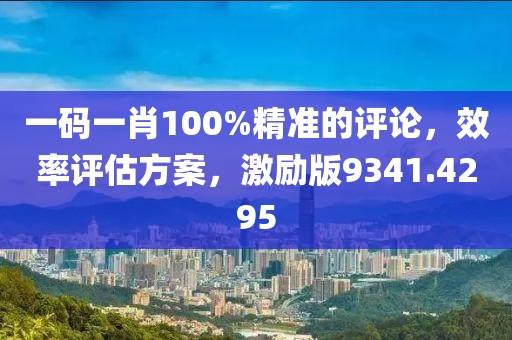 一码一肖100%精准的评论，效率评估方案，激励版9341.4295